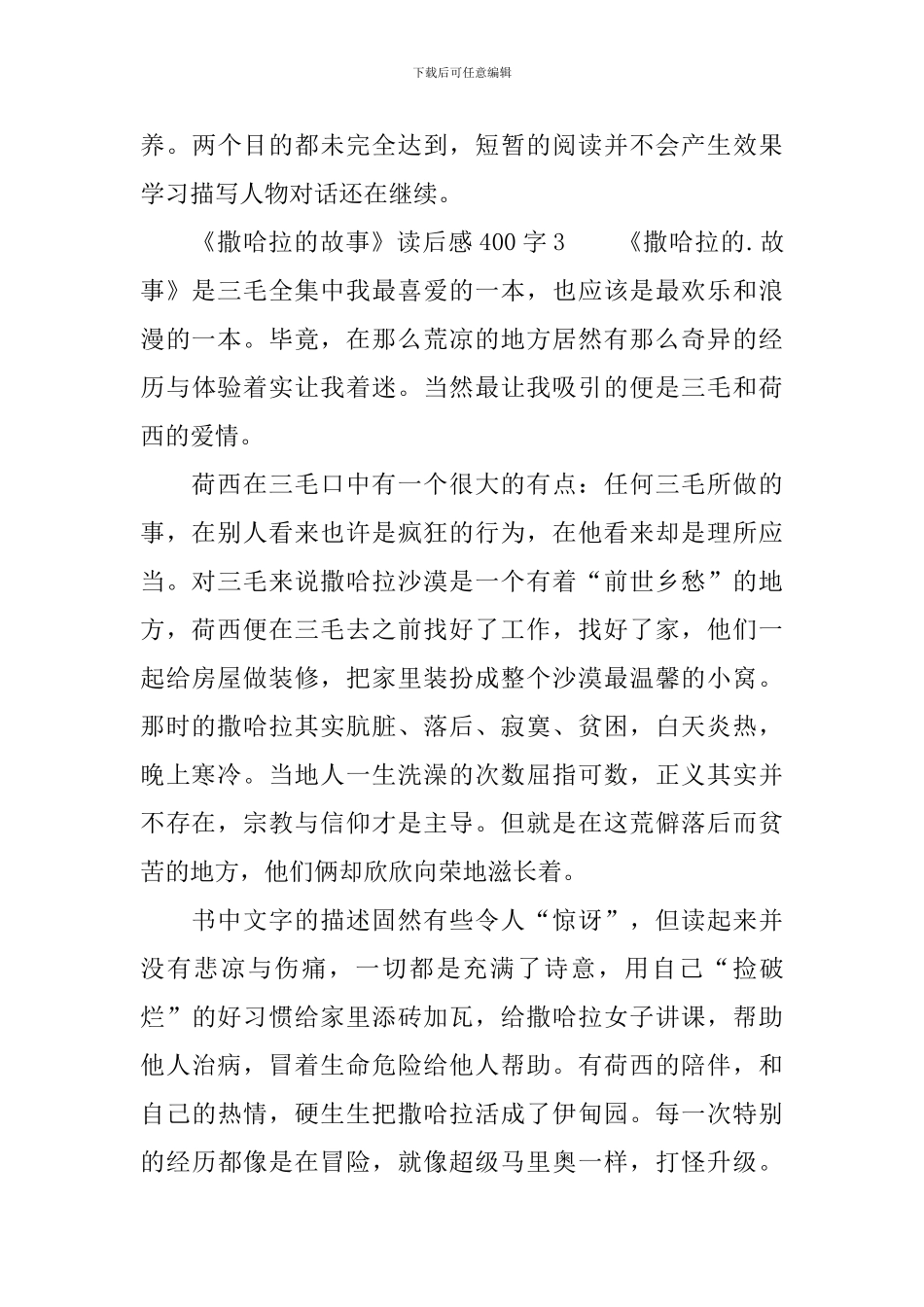 下载后可任意编辑

养。两个目的都未完全达到，短暂的阅读并不会产生效果学习描写人物对话还在继续。

《撒哈拉的故事》读后感400字3　　《撒哈拉的.故事》是三毛全集中我最喜爱的一本，也应该是最欢乐和浪漫的一本。毕竟，在那么荒凉的地方居然有那么奇异的经历与体验着实让我着迷。当然最让我吸引的便是三毛和荷西的爱情。

荷西在三毛口中有一个很大的有点：任何三毛所做的事，在别人看来也许是疯狂的行为，在他看来却是理所应当。对三毛来说撒哈拉沙漠是一个有着“前世乡愁”的地方，荷西便在三毛去之前找好了工作，找好了家，他们一起给房屋做装修，把家里装扮成整个沙漠最温馨的小窝。那时的撒哈拉其实肮脏、落后、寂寞、贫困，白天炎热，晚上寒冷。当地人一生洗澡的次数屈指可数，正义其实并不存在，宗教与信仰才是主导。但就是在这荒僻落后而贫苦的地方，他们俩却欣欣向荣地滋长着。

书中文字的描述固然有些令人“惊讶”，但读起来并没有悲凉与伤痛，一切都是充满了诗意，用自己“捡破烂”的好习惯给家里添砖加瓦，给撒哈拉女子讲课，帮助他人治病，冒着生命危险给他人帮助。有荷西的陪伴，和自己的热情，硬生生把撒哈拉活成了伊甸园。每一次特别的经历都像是在冒险，就像超级马里奥一样，打怪升级。